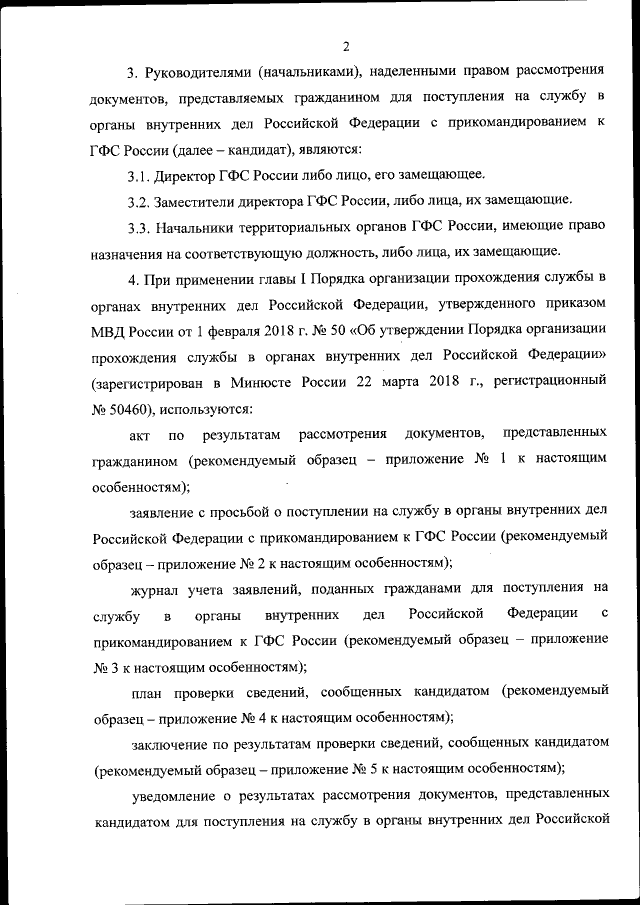 2

3. Руководителями (начальниками), наделенными правом рассмотрения документов, представляемых гражданином для поступления на службу в органы внутренних дел Российской Федерации с прикомандированием к ГФС России (далее – кандидат), являются:

3.1. Директор ГФС России либо лицо, его замещающее.

3.2. Заместители директора ГФС России, либо лица, их замещающие.

3.3. Начальники территориальных органов ГФС России, имеющие право назначения на соответствующую должность, либо лица, их замещающие.

4. При применении главы I Порядка организации прохождения службы в органах внутренних дел Российской Федерации, утвержденного приказом МВД России от 1 февраля 2018 г. № 50 «Об утверждении Порядка организации прохождения службы в органах внутренних дел Российской Федерации» (зарегистрирован в Минюсте России 22 марта 2018 г., регистрационный № 50460), используются:

акт по результатам рассмотрения документов, представленных гражданином (рекомендуемый образец – приложение № 1 к настоящим особенностям);

заявление с просьбой о поступлении на службу в органы внутренних дел Российской Федерации с прикомандированием к ГФС России (рекомендуемый образец – приложение № 2 к настоящим особенностям);

журнал учета заявлений, поданных гражданами для поступления на службу в органы внутренних дел Российской Федерации с прикомандированием к ГФС России (рекомендуемый образец – приложение № 3 к настоящим особенностям);

план проверки сведений, сообщенных кандидатом (рекомендуемый образец – приложение № 4 к настоящим особенностям);

заключение по результатам проверки сведений, сообщенных кандидатом (рекомендуемый образец – приложение № 5 к настоящим особенностям);

уведомление о результатах рассмотрения документов, представленных кандидатом для поступления на службу в органы внутренних дел Российской